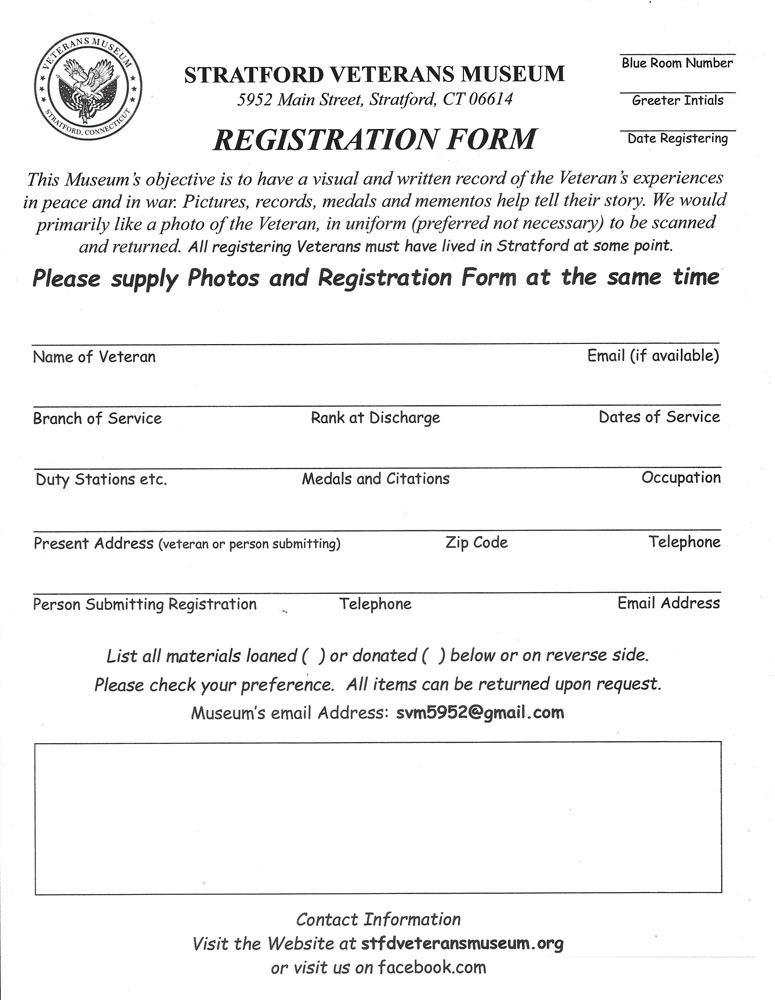 VETERANS MUSEUM
STRATFORD, CONNECTICUT

STRATFORD VETERANS MUSEUM
5952 Main Street, Stratford, CT 06614

REGISTRATION FORM

Blue Room Number

Greeter Intials

Date Registering

This Museum's objective is to have a visual and written record of the Veteran's experiences in peace and in war. Pictures, records, medals and mementos help tell their story. We would primarily like a photo of the Veteran, in uniform (preferred not necessary) to be scanned and returned. All registering Veterans must have lived in Stratford at some point.

Please supply Photos and Registration Form at the same time

Name of Veteran Email (if available)

Branch of Service Rank at Discharge Dates of Service

Duty Stations etc. Medals and Citations Occupation

Present Address (veteran or person submitting) Zip Code Telephone

Person Submitting Registration Telephone Email Address

List all materials loaned ( ) or donated ( ) below or on reverse side.
Please check your preference. All items can be returned upon request.
Museum's email Address: svm5952@gmail.com

Contact Information
Visit the Website at stfdveteransmuseum.org
or visit us on facebook.com